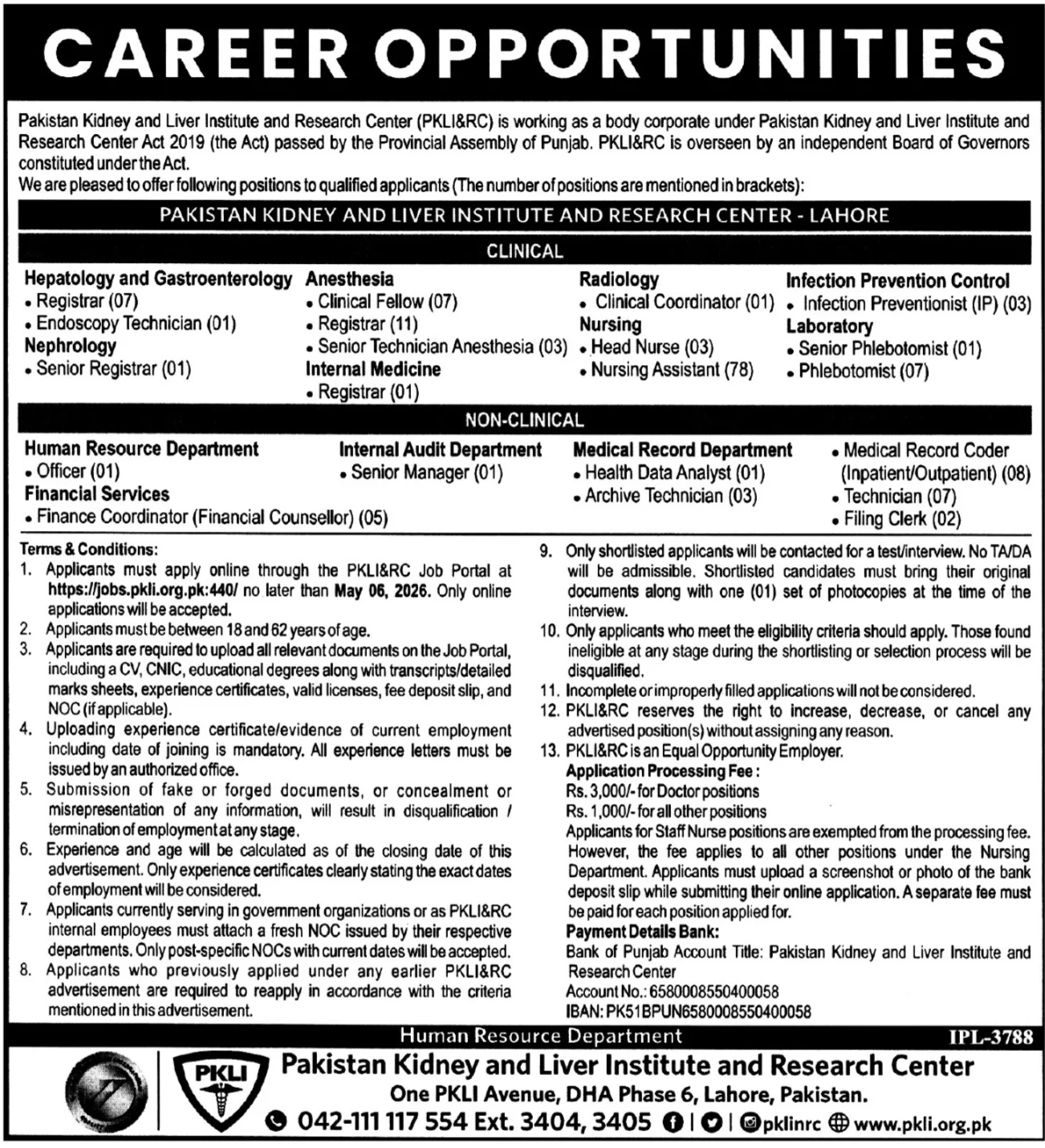 CAREER OPPORTUNITIES

Pakistan Kidney and Liver Institute and Research Center (PKLI&RC) is working as a body corporate under Pakistan Kidney and Liver Institute and Research Center Act 2019 (the Act) passed by the Provincial Assembly of Punjab. PKLI&RC is overseen by an independent Board of Governors constituted under the Act.
We are pleased to offer following positions to qualified applicants (The number of positions are mentioned in brackets):

PAKISTAN KIDNEY AND LIVER INSTITUTE AND RESEARCH CENTER - LAHORE

CLINICAL

Hepatology and Gastroenterology
• Registrar (07)
• Endoscopy Technician (01)
Nephrology
• Senior Registrar (01)

Anesthesia
• Clinical Fellow (07)
• Registrar (11)
• Senior Technician Anesthesia (03)
Internal Medicine
• Registrar (01)

Radiology
• Clinical Coordinator (01)
Nursing
• Head Nurse (03)
• Nursing Assistant (78)

Infection Prevention Control
• Infection Preventionist (IP) (03)
Laboratory
• Senior Phlebotomist (01)
• Phlebotomist (07)

NON-CLINICAL

Human Resource Department
• Officer (01)
Financial Services
• Finance Coordinator (Financial Counsellor) (05)

Internal Audit Department
• Senior Manager (01)

Medical Record Department
• Health Data Analyst (01)
• Archive Technician (03)

• Medical Record Coder (Inpatient/Outpatient) (08)
• Technician (07)
• Filing Clerk (02)

Terms & Conditions:
1. Applicants must apply online through the PKLI&RC Job Portal at https://jobs.pkli.org.pk:440/ no later than May 06, 2026. Only online applications will be accepted.
2. Applicants must be between 18 and 62 years of age.
3. Applicants are required to upload all relevant documents on the Job Portal, including a CV, CNIC, educational degrees along with transcripts/detailed marks sheets, experience certificates, valid licenses, fee deposit slip, and NOC (if applicable).
4. Uploading experience certificate/evidence of current employment including date of joining is mandatory. All experience letters must be issued by an authorized office.
5. Submission of fake or forged documents, or concealment or misrepresentation of any information, will result in disqualification / termination of employment at any stage.
6. Experience and age will be calculated as of the closing date of this advertisement. Only experience certificates clearly stating the exact dates of employment will be considered.
7. Applicants currently serving in government organizations or as PKLI&RC internal employees must attach a fresh NOC issued by their respective departments. Only post-specific NOCs with current dates will be accepted.
8. Applicants who previously applied under any earlier PKLI&RC advertisement are required to reapply in accordance with the criteria mentioned in this advertisement.
9. Only shortlisted applicants will be contacted for a test/interview. No TA/DA will be admissible. Shortlisted candidates must bring their original documents along with one (01) set of photocopies at the time of the interview.
10. Only applicants who meet the eligibility criteria should apply. Those found ineligible at any stage during the shortlisting or selection process will be disqualified.
11. Incomplete or improperly filled applications will not be considered.
12. PKLI&RC reserves the right to increase, decrease, or cancel any advertised position(s) without assigning any reason.
13. PKLI&RC is an Equal Opportunity Employer.
Application Processing Fee:
Rs. 3,000/- for Doctor positions
Rs. 1,000/- for all other positions
Applicants for Staff Nurse positions are exempted from the processing fee. However, the fee applies to all other positions under the Nursing Department. Applicants must upload a screenshot or photo of the bank deposit slip while submitting their online application. A separate fee must be paid for each position applied for.
Payment Details Bank:
Bank of Punjab Account Title: Pakistan Kidney and Liver Institute and Research Center
Account No.: 6580008550400058
IBAN: PK51BPUN6580008550400058

Human Resource Department
IPL-3788

PKLI
Pakistan Kidney and Liver Institute and Research Center
One PKLI Avenue, DHA Phase 6, Lahore, Pakistan.
042-111 117 554 Ext. 3404, 3405 | | pklinrc www.pkli.org.pk